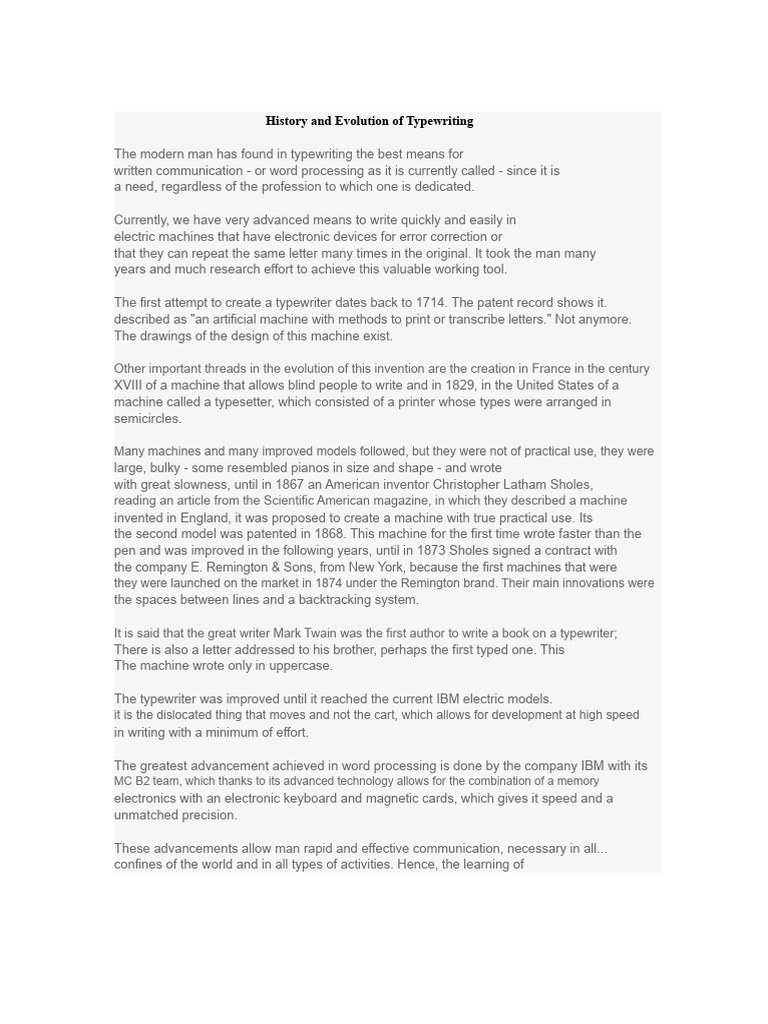 History and Evolution of Typewriting

The modern man has found in typewriting the best means for written communication - or word processing as it is currently called - since it is a need, regardless of the profession to which one is dedicated.

Currently, we have very advanced means to write quickly and easily in electric machines that have electronic devices for error correction or that they can repeat the same letter many times in the original. It took the man many years and much research effort to achieve this valuable working tool.

The first attempt to create a typewriter dates back to 1714. The patent record shows it. described as "an artificial machine with methods to print or transcribe letters." Not anymore. The drawings of the design of this machine exist.

Other important threads in the evolution of this invention are the creation in France in the century XVIII of a machine that allows blind people to write and in 1829, in the United States of a machine called a typesetter, which consisted of a printer whose types were arranged in semicircles.

Many machines and many improved models followed, but they were not of practical use, they were large, bulky - some resembled pianos in size and shape - and wrote with great slowness, until in 1867 an American inventor Christopher Latham Sholes, reading an article from the Scientific American magazine, in which they described a machine invented in England, it was proposed to create a machine with true practical use. Its the second model was patented in 1868. This machine for the first time wrote faster than the pen and was improved in the following years, until in 1873 Sholes signed a contract with the company E. Remington & Sons, from New York, because the first machines that were they were launched on the market in 1874 under the Remington brand. Their main innovations were the spaces between lines and a backtracking system.

It is said that the great writer Mark Twain was the first author to write a book on a typewriter; There is also a letter addressed to his brother, perhaps the first typed one. This The machine wrote only in uppercase.

The typewriter was improved until it reached the current IBM electric models. it is the dislocated thing that moves and not the cart, which allows for development at high speed in writing with a minimum of effort.

The greatest advancement achieved in word processing is done by the company IBM with its MC B2 team, which thanks to its advanced technology allows for the combination of a memory electronics with an electronic keyboard and magnetic cards, which gives it speed and a unmatched precision.

These advancements allow man rapid and effective communication, necessary in all... confines of the world and in all types of activities. Hence, the learning of